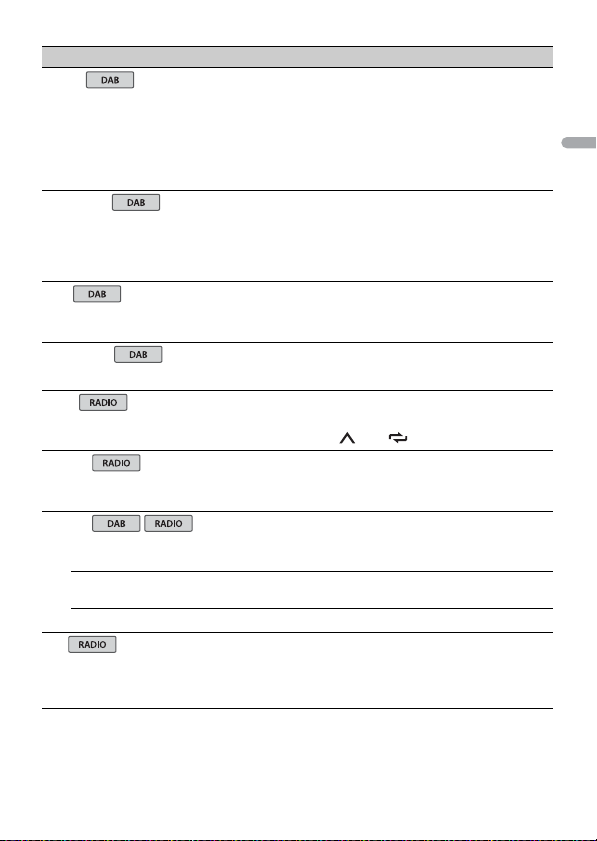 DAB

DAB

DAB

DAB

RADIO

RADIO

DAB RADIO

RADIO